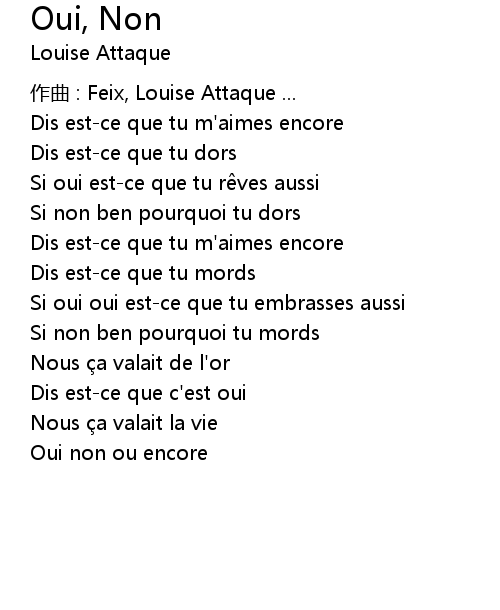 Oui, Non
Louise Attaque

作曲 : Feix, Louise Attaque ...
Dis est-ce que tu m'aimes encore
Dis est-ce que tu dors
Si oui est-ce que tu rêves aussi
Si non ben pourquoi tu dors
Dis est-ce que tu m'aimes encore
Dis est-ce que tu mords
Si oui oui est-ce que tu embrasses aussi
Si non ben pourquoi tu mords
Nous ça valait de l'or
Dis est-ce que c'est oui
Nous ça valait la vie
Oui non ou encore